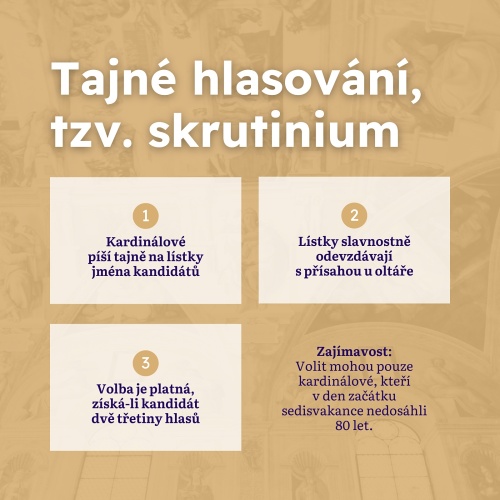 Tajné hlasování, tzv. skrutinium

1

Kardinálové píší tajně na lístky jména kandidátů

2

Lístky slavnostně odevzdávají s přísahou u oltáře

3

Volba je platná, získá-li kandidát dvě třetiny hlasů

Zajímavost:
Volit mohou pouze kardinálové, kteří v den začátku sedisvakance nedosáhli 80 let.